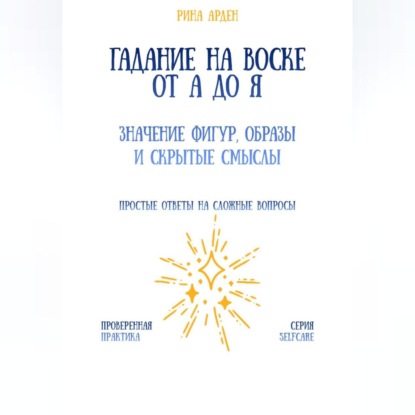 РИНА АРДЕН

ГАДАНИЕ НА ВОСКЕ ОТ А ДО Я

ЗНАЧЕНИЕ ФИГУР, ОБРАЗЫ И СКРЫТЫЕ СМЫСЛЫ

ПРОСТЫЕ ОТВЕТЫ НА СЛОЖНЫЕ ВОПРОСЫ

ПРОВЕРЕННАЯ ПРАКТИКА

СЕРИЯ SELFCARE